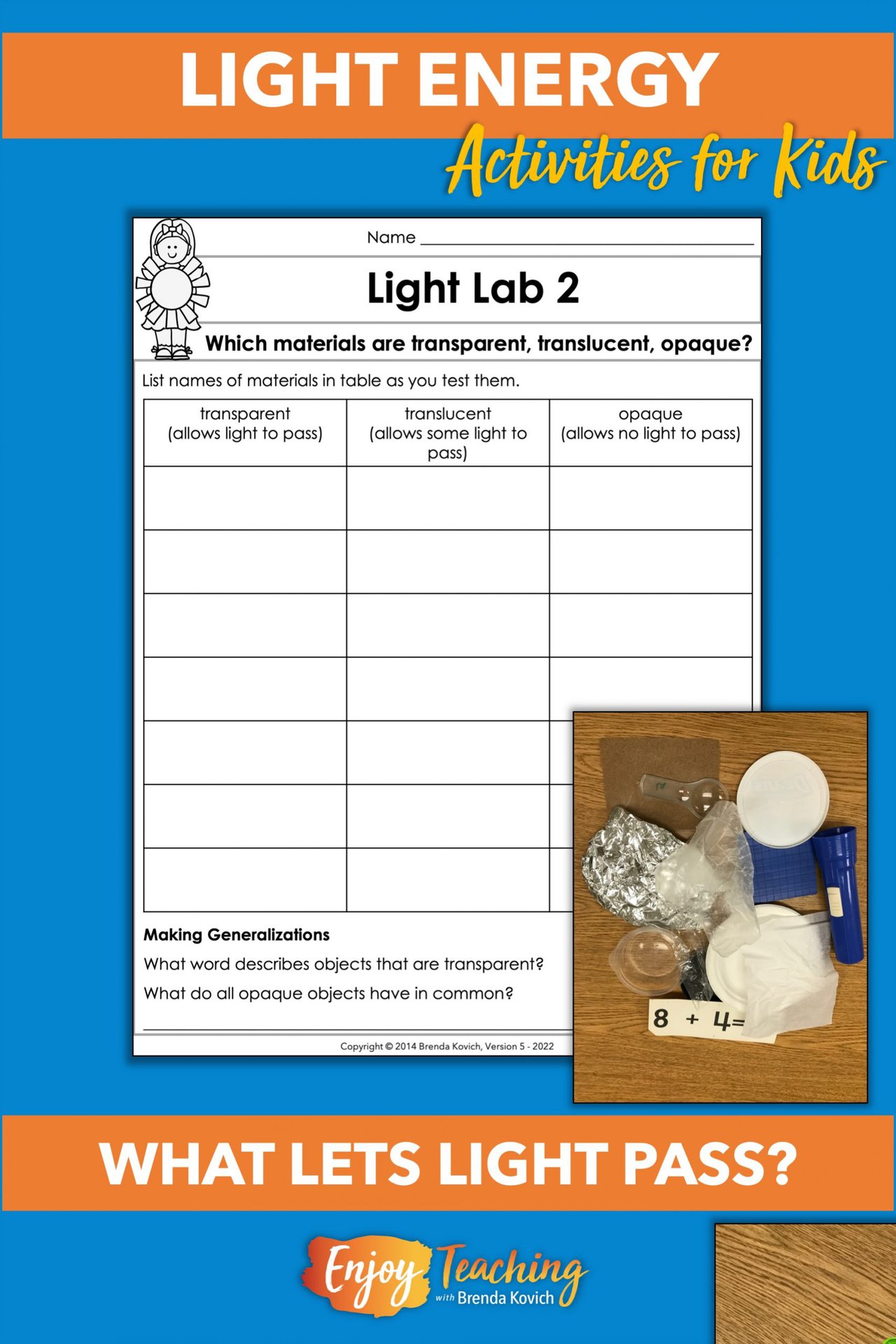 LIGHT ENERGY

Activities for Kids

Name

Light Lab 2

Which materials are transparent, translucent, opaque?

List names of materials in table as you test them.

| transparent (allows light to pass) | translucent (allows some light to pass) | opaque (allows no light to pass) |
|---|---|---|
| | | |
| | | |
| | | |
| | | |
| | | |
| | | |
| | | |

Making Generalizations

What word describes objects that are transparent?

What do all opaque objects have in common?

Copyright © 2014 Brenda Kovich, Version 5 - 2022

8 + 4=

WHAT LETS LIGHT PASS?

Enjoy Teaching with Brenda Kovich